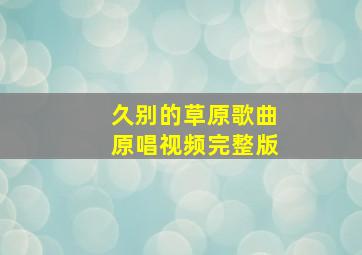 久别的草原歌曲
原唱视频完整版